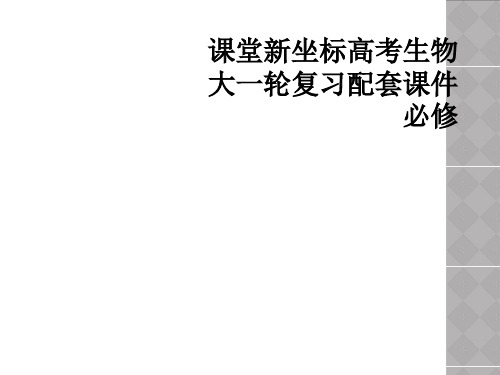 课堂新坐标高考生物大一轮复习配套课件必修